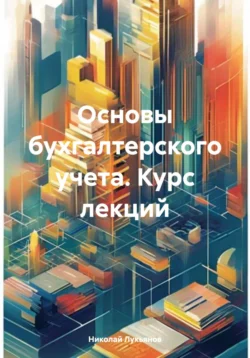 Основы бухгалтерского учета. Курс лекций

Николай Лукьянов